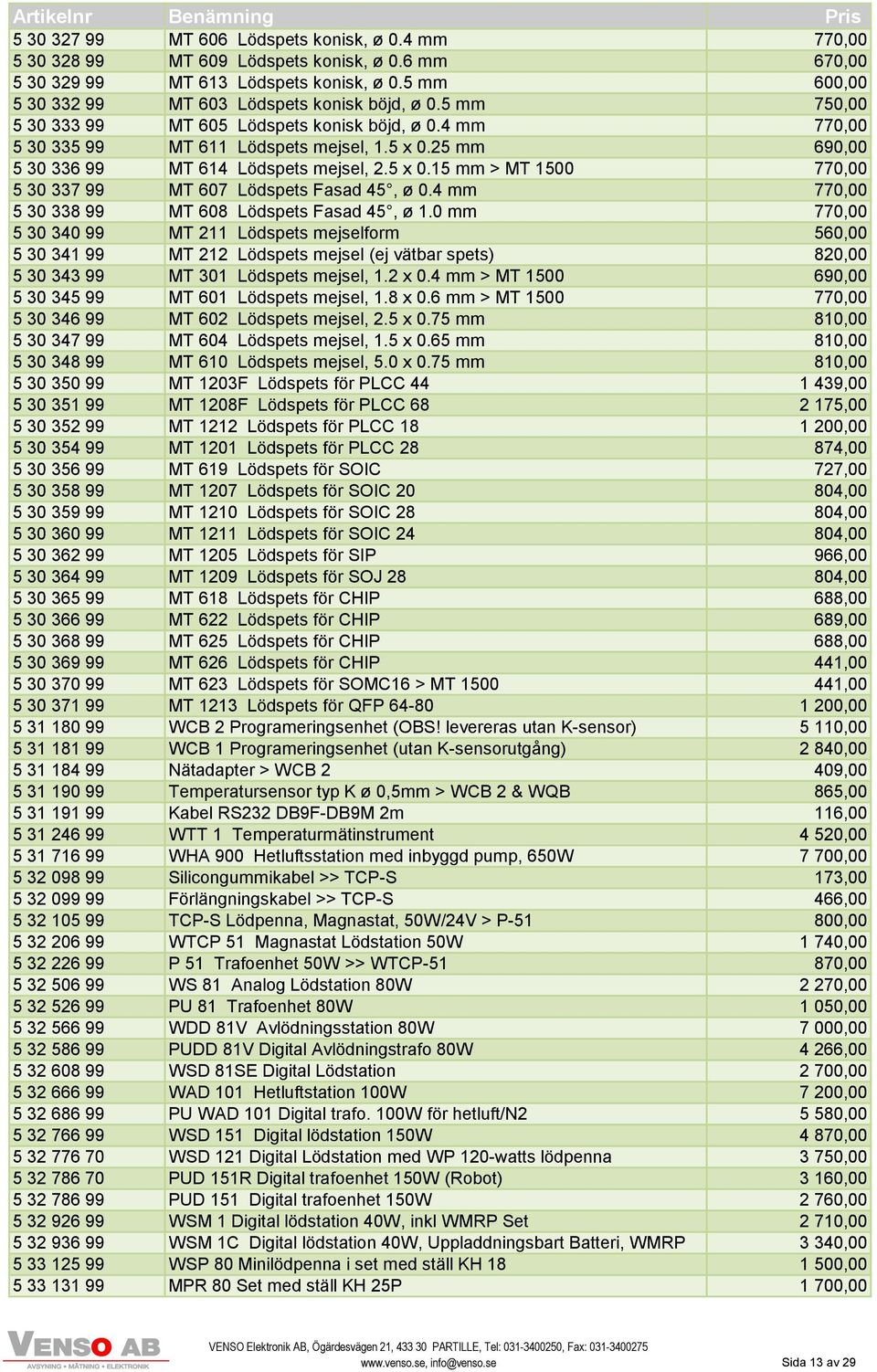 | Artikelnr | Benämning | Pris |
|---|---|---|
| 5 30 327 99 | MT 606 Lödspets konisk, ø 0.4 mm | 770,00 |
| 5 30 328 99 | MT 609 Lödspets konisk, ø 0.6 mm | 670,00 |
| 5 30 329 99 | MT 613 Lödspets konisk, ø 0.5 mm | 600,00 |
| 5 30 332 99 | MT 603 Lödspets konisk böjd, ø 0.5 mm | 750,00 |
| 5 30 333 99 | MT 605 Lödspets konisk böjd, ø 0.4 mm | 770,00 |
| 5 30 335 99 | MT 611 Lödspets mejsel, 1.5 x 0.25 mm | 690,00 |
| 5 30 336 99 | MT 614 Lödspets mejsel, 2.5 x 0.15 mm > MT 1500 | 770,00 |
| 5 30 337 99 | MT 607 Lödspets Fasad 45°, ø 0.4 mm | 770,00 |
| 5 30 338 99 | MT 608 Lödspets Fasad 45°, ø 1.0 mm | 770,00 |
| 5 30 340 99 | MT 211 Lödspets mejselform | 560,00 |
| 5 30 341 99 | MT 212 Lödspets mejsel (ej vätbar spets) | 820,00 |
| 5 30 343 99 | MT 301 Lödspets mejsel, 1.2 x 0.4 mm > MT 1500 | 690,00 |
| 5 30 345 99 | MT 601 Lödspets mejsel, 1.8 x 0.6 mm > MT 1500 | 770,00 |
| 5 30 346 99 | MT 602 Lödspets mejsel, 2.5 x 0.75 mm | 810,00 |
| 5 30 347 99 | MT 604 Lödspets mejsel, 1.5 x 0.65 mm | 810,00 |
| 5 30 348 99 | MT 610 Lödspets mejsel, 5.0 x 0.75 mm | 810,00 |
| 5 30 350 99 | MT 1203F Lödspets för PLCC 44 | 1 439,00 |
| 5 30 351 99 | MT 1208F Lödspets för PLCC 68 | 2 175,00 |
| 5 30 352 99 | MT 1212 Lödspets för PLCC 18 | 1 200,00 |
| 5 30 354 99 | MT 1201 Lödspets för PLCC 28 | 874,00 |
| 5 30 356 99 | MT 619 Lödspets för SOIC | 727,00 |
| 5 30 358 99 | MT 1207 Lödspets för SOIC 20 | 804,00 |
| 5 30 359 99 | MT 1210 Lödspets för SOIC 28 | 804,00 |
| 5 30 360 99 | MT 1211 Lödspets för SOIC 24 | 804,00 |
| 5 30 362 99 | MT 1205 Lödspets för SIP | 966,00 |
| 5 30 364 99 | MT 1209 Lödspets för SOJ 28 | 804,00 |
| 5 30 365 99 | MT 618 Lödspets för CHIP | 688,00 |
| 5 30 366 99 | MT 622 Lödspets för CHIP | 689,00 |
| 5 30 368 99 | MT 625 Lödspets för CHIP | 688,00 |
| 5 30 369 99 | MT 626 Lödspets för CHIP | 441,00 |
| 5 30 370 99 | MT 623 Lödspets för SOMC16 > MT 1500 | 441,00 |
| 5 30 371 99 | MT 1213 Lödspets för QFP 64-80 | 1 200,00 |
| 5 31 180 99 | WCB 2 Programeringsenhet (OBS! levereras utan K-sensor) | 5 110,00 |
| 5 31 181 99 | WCB 1 Programeringsenhet (utan K-sensorutgång) | 2 840,00 |
| 5 31 184 99 | Nätadapter > WCB 2 | 409,00 |
| 5 31 190 99 | Temperatursensor typ K ø 0,5mm > WCB 2 & WQB | 865,00 |
| 5 31 191 99 | Kabel RS232 DB9F-DB9M 2m | 116,00 |
| 5 31 246 99 | WTT 1 Temperaturmätinstrument | 4 520,00 |
| 5 31 716 99 | WHA 900 Hetluftsstation med inbyggd pump, 650W | 7 700,00 |
| 5 32 098 99 | Silicongummikabel >> TCP-S | 173,00 |
| 5 32 099 99 | Förlängningskabel >> TCP-S | 466,00 |
| 5 32 105 99 | TCP-S Lödpenna, Magnastat, 50W/24V > P-51 | 800,00 |
| 5 32 206 99 | WTCP 51 Magnastat Lödstation 50W | 1 740,00 |
| 5 32 226 99 | P 51 Trafoenhet 50W >> WTCP-51 | 870,00 |
| 5 32 506 99 | WS 81 Analog Lödstation 80W | 2 270,00 |
| 5 32 526 99 | PU 81 Trafoenhet 80W | 1 050,00 |
| 5 32 566 99 | WDD 81V Avlödningsstation 80W | 7 000,00 |
| 5 32 586 99 | PUDD 81V Digital Avlödningstrafo 80W | 4 266,00 |
| 5 32 608 99 | WSD 81SE Digital Lödstation | 2 700,00 |
| 5 32 666 99 | WAD 101 Hetluftstation 100W | 7 200,00 |
| 5 32 686 99 | PU WAD 101 Digital trafo. 100W för hetluft/N2 | 5 580,00 |
| 5 32 766 99 | WSD 151 Digital lödstation 150W | 4 870,00 |
| 5 32 776 70 | WSD 121 Digital Lödstation med WP 120-watts lödpenna | 3 750,00 |
| 5 32 786 70 | PUD 151R Digital trafoenhet 150W (Robot) | 3 160,00 |
| 5 32 786 99 | PUD 151 Digital trafoenhet 150W | 2 760,00 |
| 5 32 926 99 | WSM 1 Digital lödstation 40W, inkl WMRP Set | 2 710,00 |
| 5 32 936 99 | WSM 1C Digital lödstation 40W, Uppladdningsbart Batteri, WMRP | 3 340,00 |
| 5 33 125 99 | WSP 80 Minilödpenna i set med ställ KH 18 | 1 500,00 |
| 5 33 131 99 | MPR 80 Set med ställ KH 25P | 1 700,00 |

VENSO AB
AVSYNING • MÄTNING • ELEKTRONIK

VENSO Elektronik AB, Ögärdesvägen 21, 433 30 PARTILLE, Tel: 031-3400250, Fax: 031-3400275
www.venso.se, info@venso.se

Sida 13 av 29